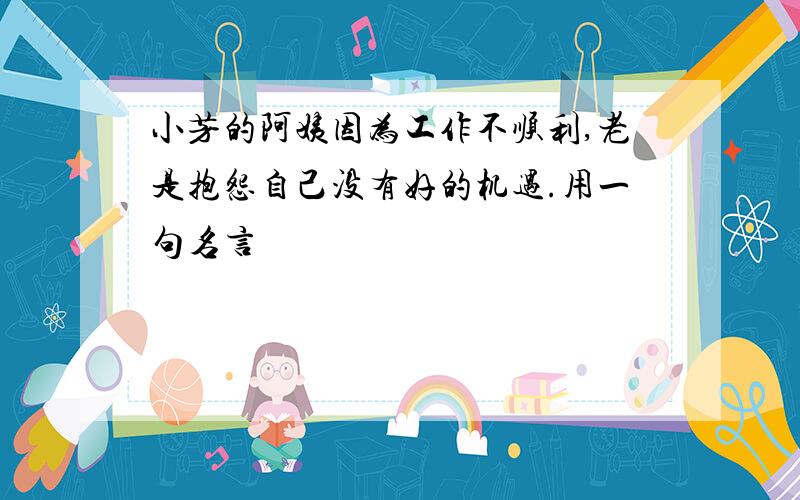 小芳的阿姨因为工作不顺利,老是抱怨自己没有好的机遇.用一句名言